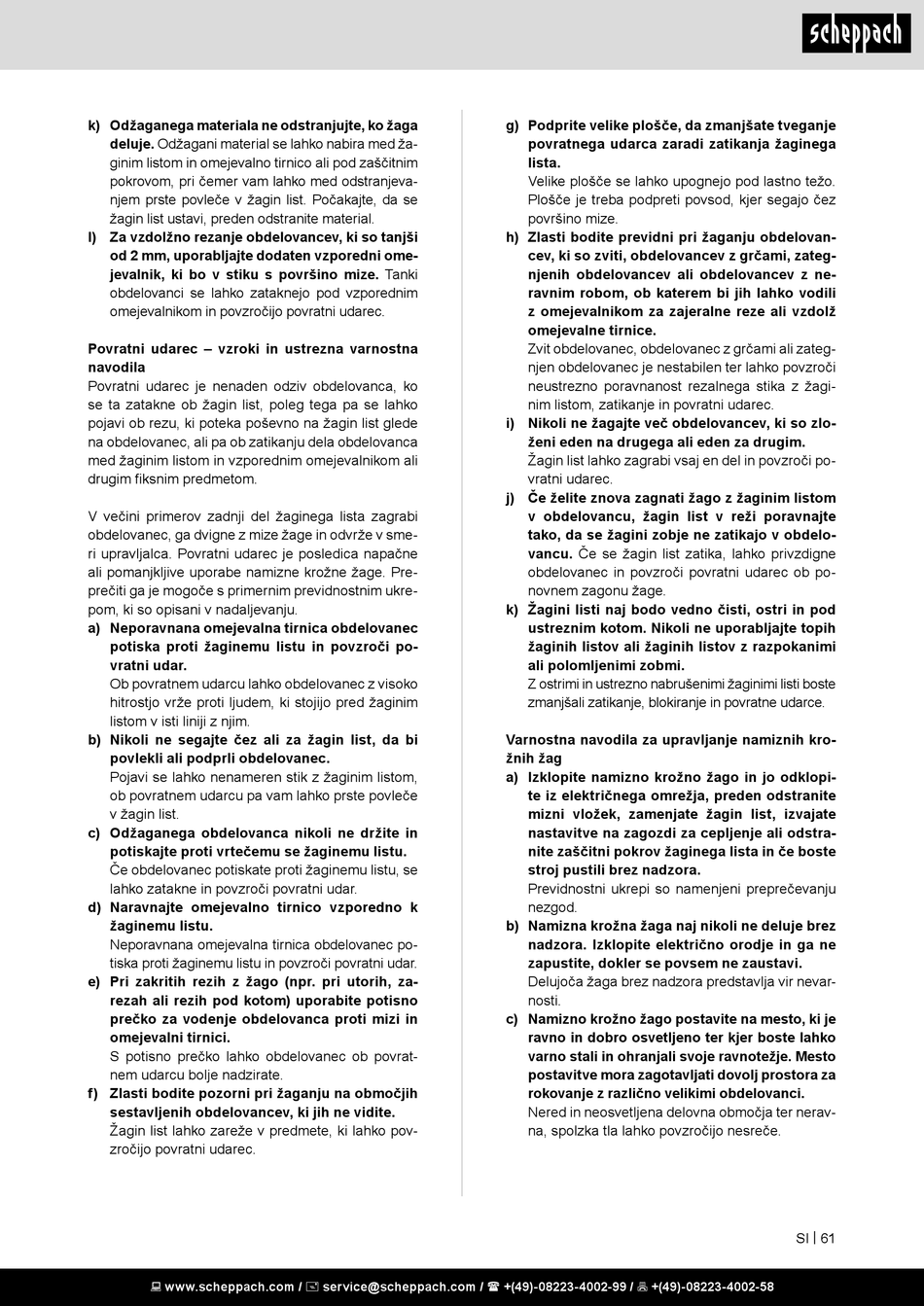 scheppach

k) Odžaganega materiala ne odstranjujte, ko žaga deluje. Odžagani material se lahko nabira med žaginim listom in omejevalno tirnico ali pod zaščitnim pokrovom, pri čemer vam lahko med odstranjevanjem prste povleče v žagin list. Počakajte, da se žagin list ustavi, preden odstranite material.

l) Za vzdolžno rezanje obdelovancev, ki so tanjši od 2 mm, uporabljajte dodaten vzporedni omejevalnik, ki bo v stiku s površino mize. Tanki obdelovanci se lahko zataknejo pod vzporednim omejevalnikom in povzročijo povratni udarec.

Povratni udarec – vzroki in ustrezna varnostna navodila

Povratni udarec je nenaden odziv obdelovanca, ko se ta zatakne ob žagin list, poleg tega pa se lahko pojavi ob rezu, ki poteka poševno na žagin list glede na obdelovanec, ali pa ob zatikanju dela obdelovanca med žaginim listom in vzporednim omejevalnikom ali drugim fiksnim predmetom.

V večini primerov zadnji del žaginega lista zagrabi obdelovanec, ga dvigne z mize žage in odvrže v smeri upravljalca. Povratni udarec je posledica napačne ali pomanjkljive uporabe namizne krožne žage. Preprečiti ga je mogoče s primernim previdnostnim ukrepom, ki so opisani v nadaljevanju.

a) Neporavnana omejevalna tirnica obdelovanec potiska proti žaginemu listu in povzroči povratni udar.
Ob povratnem udarcu lahko obdelovanec z visoko hitrostjo vrže proti ljudem, ki stojijo pred žaginim listom v isti liniji z njim.

b) Nikoli ne segajte čez ali za žagin list, da bi povlekli ali podprli obdelovanec.
Pojavi se lahko nenameren stik z žaginim listom, ob povratnem udarcu pa vam lahko prste povleče v žagin list.

c) Odžaganega obdelovanca nikoli ne držite in potiskajte proti vrtečemu se žaginemu listu.
Če obdelovanec potiskate proti žaginemu listu, se lahko zatakne in povzroči povratni udar.

d) Naravnajte omejevalno tirnico vzporedno k žaginemu listu.
Neporavnana omejevalna tirnica obdelovanec potiska proti žaginemu listu in povzroči povratni udar.

e) Pri zakritih rezih z žago (npr. pri utorih, zarezah ali rezih pod kotom) uporabite potisno prečko za vodenje obdelovanca proti mizi in omejevalni tirnici.
S potisno prečko lahko obdelovanec ob povratnem udarcu bolje nadzirate.

f) Zlasti bodite pozorni pri žaganju na območjih sestavljenih obdelovancev, ki jih ne vidite.
Žagin list lahko zareže v predmete, ki lahko povzročijo povratni udarec.

g) Podprite velike plošče, da zmanjšate tveganje povratnega udarca zaradi zatikanja žaginega lista.
Velike plošče se lahko upognejo pod lastno težo. Plošče je treba podpreti povsod, kjer segajo čez površino mize.

h) Zlasti bodite previdni pri žaganju obdelovancev, ki so zviti, obdelovancev z grčami, zategnjenih obdelovancev ali obdelovancev z neravnim robom, ob katerem bi jih lahko vodili z omejevalnikom za zajeralne reze ali vzdolž omejevalne tirnice.
Zvit obdelovanec, obdelovanec z grčami ali zategnjen obdelovanec je nestabilen ter lahko povzroči neustrezno poravnanost rezalnega stika z žaginim listom, zatikanje in povratni udarec.

i) Nikoli ne žagajte več obdelovancev, ki so zloženi eden na drugega ali eden za drugim.
Žagin list lahko zagrabi vsaj en del in povzroči povratni udarec.

j) Če želite znova zagnati žago z žaginim listom v obdelovancu, žagin list v reži poravnajte tako, da se žagini zobje ne zatikajo v obdelovancu. Če se žagin list zatika, lahko privzdigne obdelovanec in povzroči povratni udarec ob ponovnem zagonu žage.

k) Žagini listi naj bodo vedno čisti, ostri in pod ustreznim kotom. Nikoli ne uporabljajte topih žaginih listov ali žaginih listov z razpokanimi ali polomljenimi zobmi.
Z ostrimi in ustrezno nabrušenimi žaginimi listi boste zmanjšali zatikanje, blokiranje in povratne udarce.

Varnostna navodila za upravljanje namiznih krožnih žag

a) Izklopite namizno krožno žago in jo odklopite iz električnega omrežja, preden odstranite mizni vložek, zamenjate žagin list, izvajate nastavitve na zagozdi za cepljenje ali odstranite zaščitni pokrov žaginega lista in če boste stroj pustili brez nadzora.
Previdnostni ukrepi so namenjeni preprečevanju nezgod.

b) Namizna krožna žaga naj nikoli ne deluje brez nadzora. Izklopite električno orodje in ga ne zapustite, dokler se povsem ne zaustavi.
Delujoča žaga brez nadzora predstavlja vir nevarnosti.

c) Namizno krožno žago postavite na mesto, ki je ravno in dobro osvetljeno ter kjer boste lahko varno stali in ohranjali svoje ravnotežje. Mesto postavitve mora zagotavljati dovolj prostora za rokovanje z različno velikimi obdelovanci.
Nered in neosvetljena delovna območja ter neravna, spolzka tla lahko povzročijo nesreče.

SI | 61

www.scheppach.com / service@scheppach.com / +(49)-08223-4002-99 / +(49)-08223-4002-58